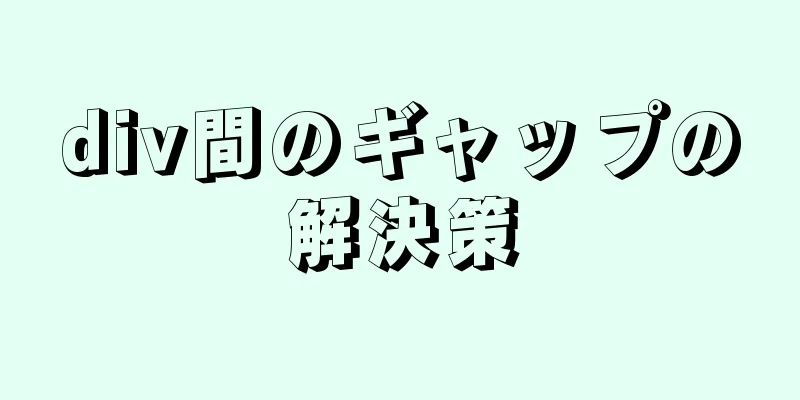 div間のギャップの解決策